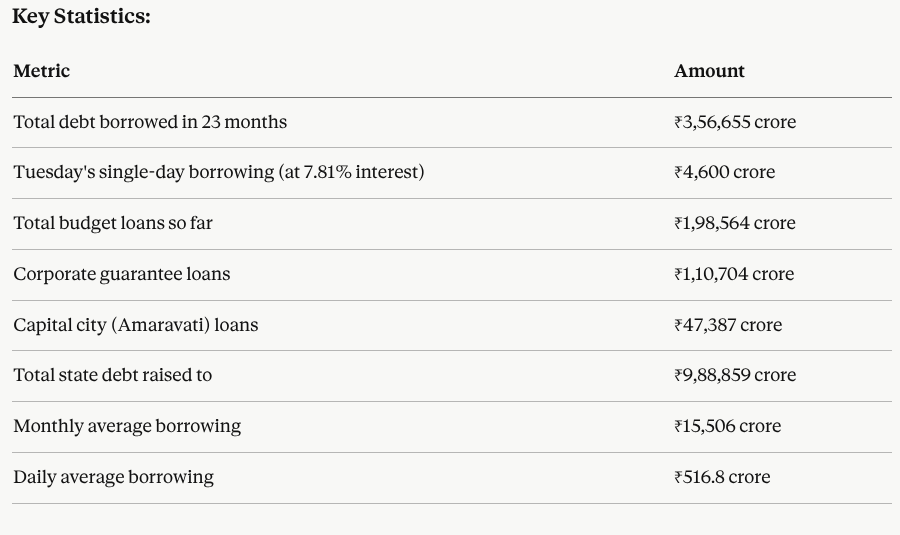 Key Statistics:

| Metric | Amount |
|---|---|
| Total debt borrowed in 23 months | ₹3,56,655 crore |
| Tuesday's single-day borrowing (at 7.81% interest) | ₹4,600 crore |
| Total budget loans so far | ₹1,98,564 crore |
| Corporate guarantee loans | ₹1,10,704 crore |
| Capital city (Amaravati) loans | ₹47,387 crore |
| Total state debt raised to | ₹9,88,859 crore |
| Monthly average borrowing | ₹15,506 crore |
| Daily average borrowing | ₹516.8 crore |